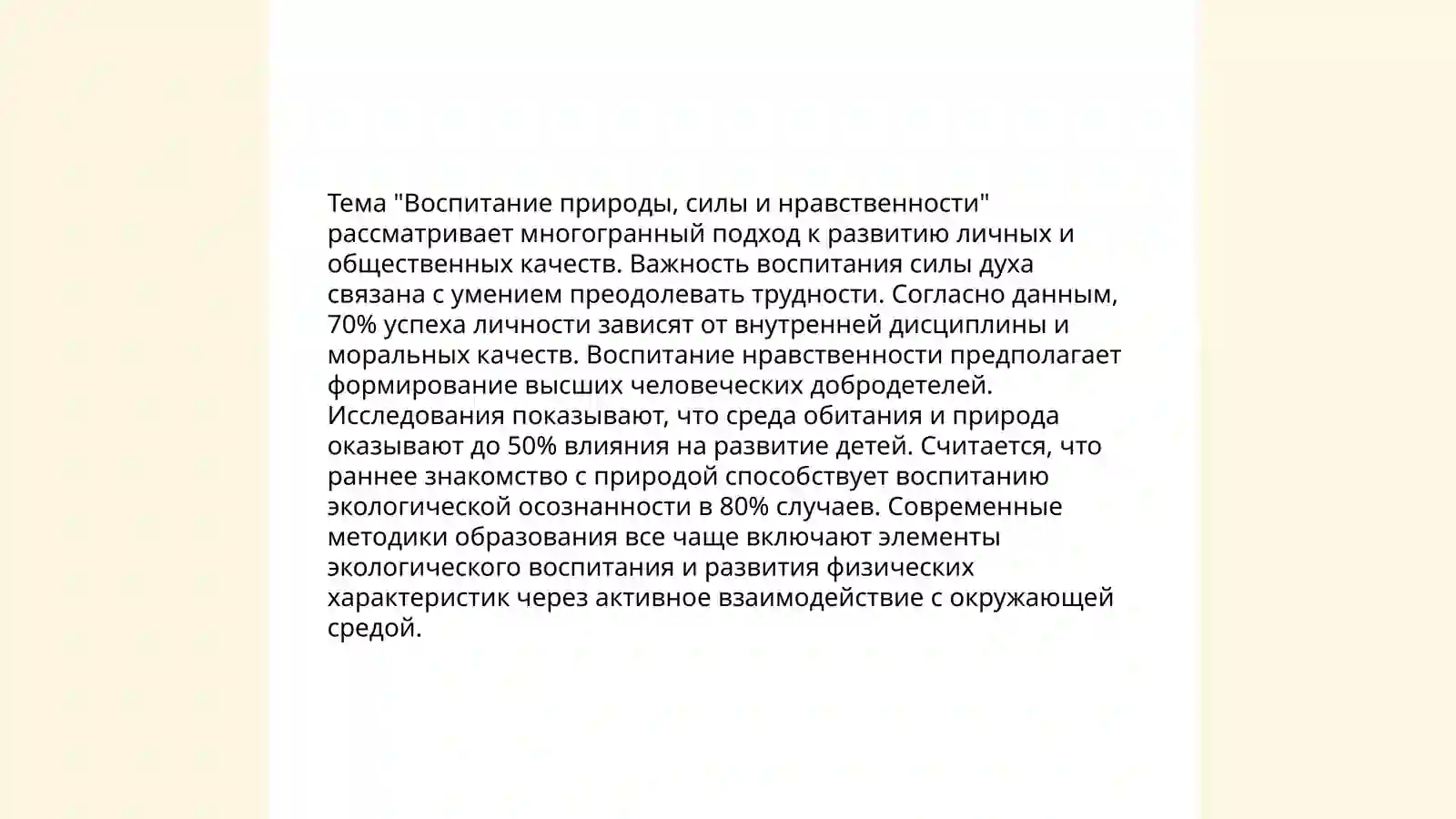 Тема "Воспитание природы, силы и нравственности" рассматривает многогранный подход к развитию личных и общественных качеств. Важность воспитания силы духа связана с умением преодолевать трудности. Согласно данным, 70% успеха личности зависят от внутренней дисциплины и моральных качеств. Воспитание нравственности предполагает формирование высших человеческих добродетелей. Исследования показывают, что среда обитания и природа оказывают до 50% влияния на развитие детей. Считается, что раннее знакомство с природой способствует воспитанию экологической осознанности в 80% случаев. Современные методики образования все чаще включают элементы экологического воспитания и развития физических характеристик через активное взаимодействие с окружающей средой.